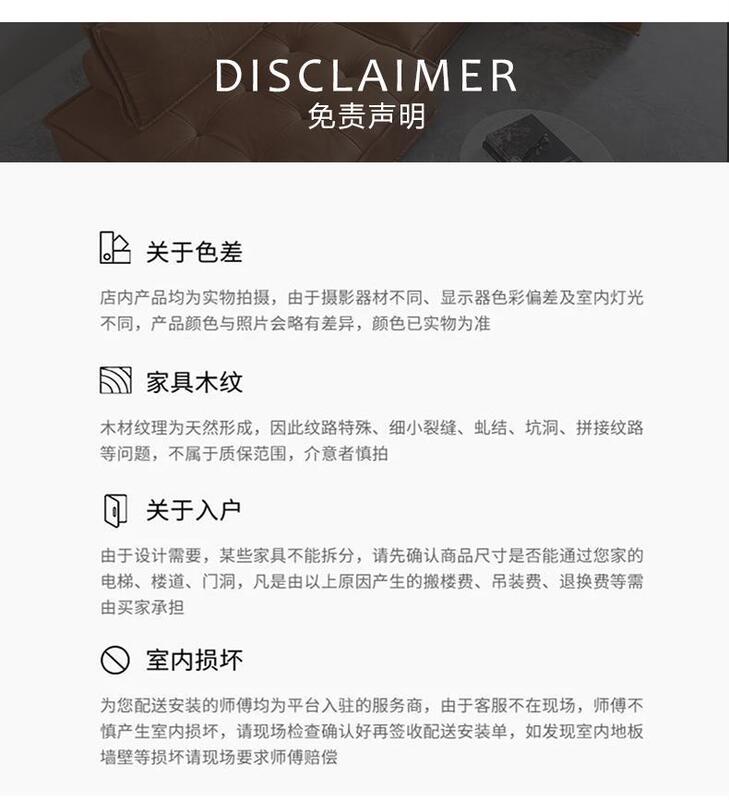 DISCLAIMER
免责声明

关于色差

店内产品均为实物拍摄，由于摄影器材不同、显示器色彩偏差及室内灯光不同，产品颜色与照片会略有差异，颜色已实物为准

家具木纹

木材纹理为天然形成，因此纹路特殊、细小裂缝、虬结、坑洞、拼接纹路等问题，不属于质保范围，介意者慎拍

关于入户

由于设计需要，某些家具不能拆分，请先确认商品尺寸是否能通过您家的电梯、楼道、门洞，凡是由以上原因产生的搬楼费、吊装费、退换费等需由买家承担

室内损坏

为您配送安装的师傅均为平台入驻的服务商，由于客服不在现场，师傅不慎产生室内损坏，请现场检查确认好再签收配送安装单，如发现室内地板墙壁等损坏请现场要求师傅赔偿